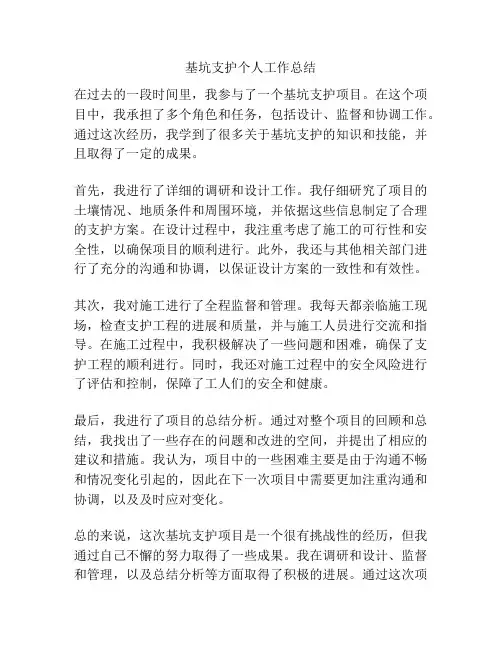 基坑支护个人工作总结

在过去的一段时间里，我参与了一个基坑支护项目。在这个项目中，我承担了多个角色和任务，包括设计、监督和协调工作。通过这次经历，我学到了很多关于基坑支护的知识和技能，并且取得了一定的成果。

首先，我进行了详细的调研和设计工作。我仔细研究了项目的土壤情况、地质条件和周围环境，并依据这些信息制定了合理的支护方案。在设计过程中，我注重考虑了施工的可行性和安全性，以确保项目的顺利进行。此外，我还与其他相关部门进行了充分的沟通和协调，以保证设计方案的一致性和有效性。

其次，我对施工进行了全程监督和管理。我每天都亲临施工现场，检查支护工程的进展和质量，并与施工人员进行交流和指导。在施工过程中，我积极解决了一些问题和困难，确保了支护工程的顺利进行。同时，我还对施工过程中的安全风险进行了评估和控制，保障了工人们的安全和健康。

最后，我进行了项目的总结分析。通过对整个项目的回顾和总结，我找出了一些存在的问题和改进的空间，并提出了相应的建议和措施。我认为，项目中的一些困难主要是由于沟通不畅和情况变化引起的，因此在下一次项目中需要更加注重沟通和协调，以及及时应对变化。

总的来说，这次基坑支护项目是一个很有挑战性的经历，但我通过自己不懈的努力取得了一些成果。我在调研和设计、监督和管理，以及总结分析等方面取得了积极的进展。通过这次项